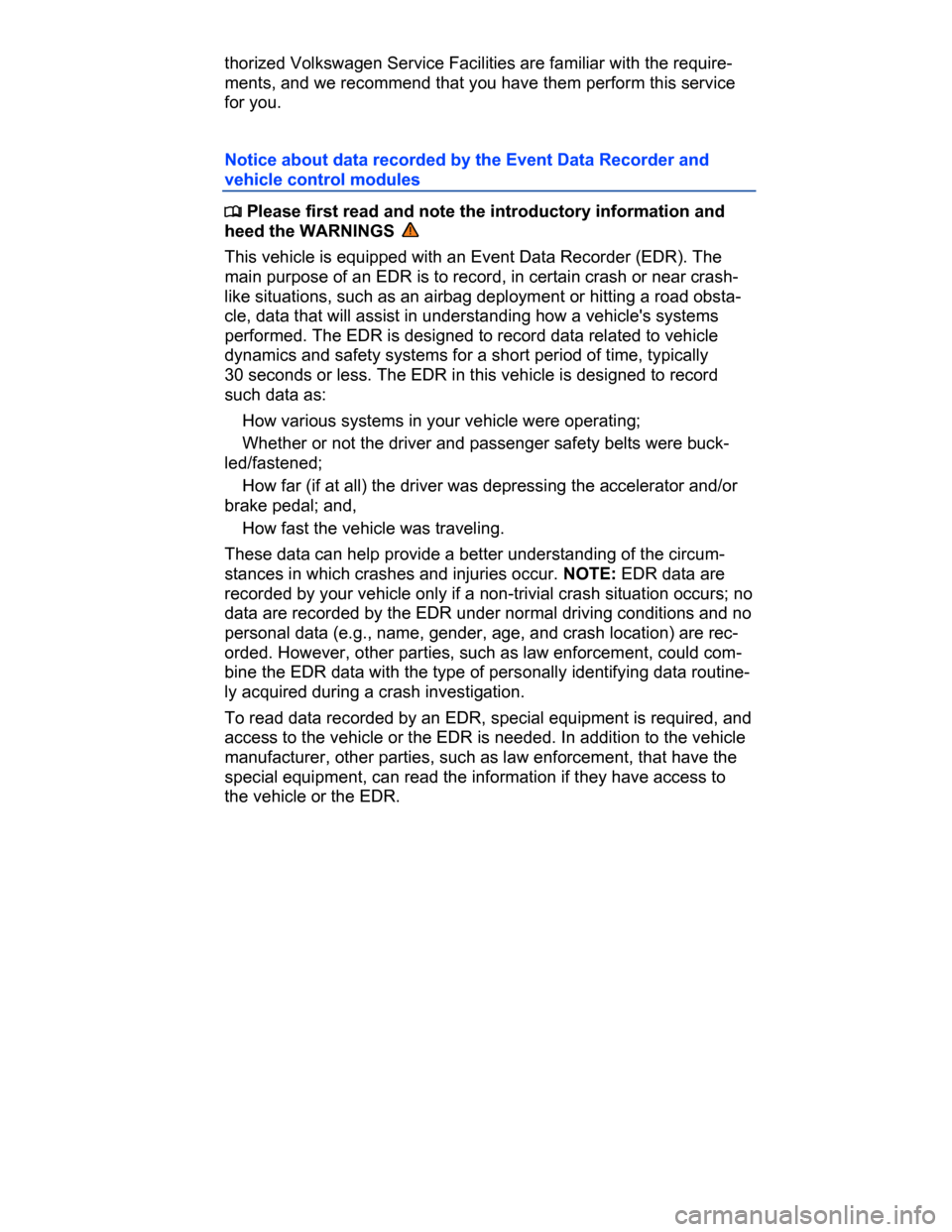 thorized Volkswagen Service Facilities are familiar with the requirements, and we recommend that you have them perform this service for you.

Notice about data recorded by the Event Data Recorder and vehicle control modules

Please first read and note the introductory information and heed the WARNINGS

This vehicle is equipped with an Event Data Recorder (EDR). The main purpose of an EDR is to record, in certain crash or near crash-like situations, such as an airbag deployment or hitting a road obstacle, data that will assist in understanding how a vehicle's systems performed. The EDR is designed to record data related to vehicle dynamics and safety systems for a short period of time, typically 30 seconds or less. The EDR in this vehicle is designed to record such data as:

How various systems in your vehicle were operating;

Whether or not the driver and passenger safety belts were buckled/fastened;

How far (if at all) the driver was depressing the accelerator and/or brake pedal; and,

How fast the vehicle was traveling.

These data can help provide a better understanding of the circumstances in which crashes and injuries occur. NOTE: EDR data are recorded by your vehicle only if a non-trivial crash situation occurs; no data are recorded by the EDR under normal driving conditions and no personal data (e.g., name, gender, age, and crash location) are recorded. However, other parties, such as law enforcement, could combine the EDR data with the type of personally identifying data routinely acquired during a crash investigation.

To read data recorded by an EDR, special equipment is required, and access to the vehicle or the EDR is needed. In addition to the vehicle manufacturer, other parties, such as law enforcement, that have the special equipment, can read the information if they have access to the vehicle or the EDR.

carmanualsonline.info